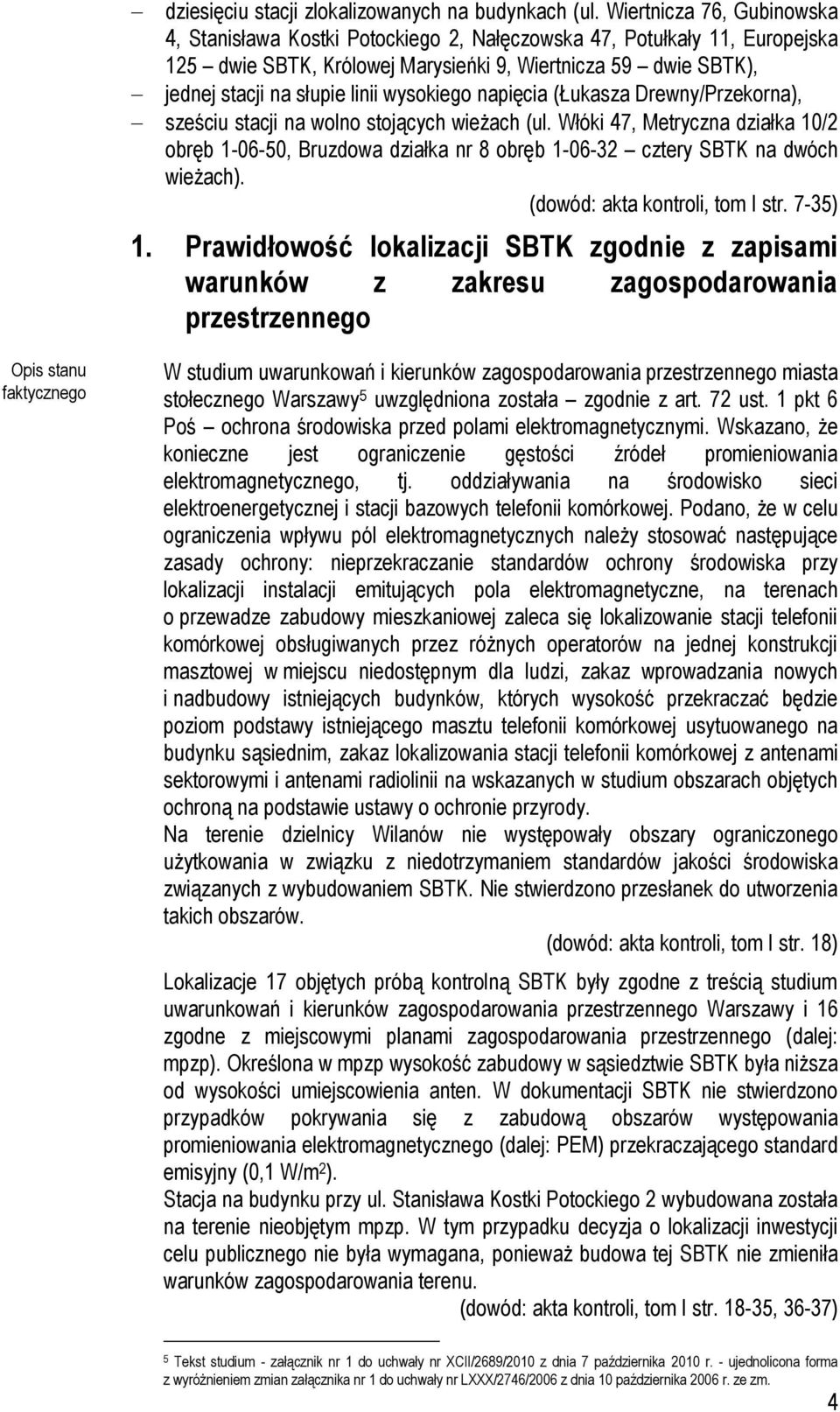 – dziesięciu stacji zlokalizowanych na budynkach (ul. Wiertnicza 76, Gubinowska 4, Stanisława Kostki Potockiego 2, Nałęczowska 47, Potułkały 11, Europejska 125 – dwie SBTK, Królowej Marysieńki 9, Wiertnicza 59 – dwie SBTK),
– jednej stacji na słupie linii wysokiego napięcia (Łukasza Drewny/Przekorna),
– sześciu stacji na wolno stojących wieżach (ul. Włóki 47, Metryczna działka 10/2 obręb 1-06-50, Bruzdowa działka nr 8 obręb 1-06-32 – cztery SBTK na dwóch wieżach).

(dowód: akta kontroli, tom I str. 7-35)

1. Prawidłowość lokalizacji SBTK zgodnie z zapisami warunków z zakresu zagospodarowania przestrzennego

Opis stanu faktycznego

W studium uwarunkowań i kierunków zagospodarowania przestrzennego miasta stołecznego Warszawy$^5$ uwzględniona została – zgodnie z art. 72 ust. 1 pkt 6 Poś – ochrona środowiska przed polami elektromagnetycznymi. Wskazano, że konieczne jest ograniczenie gęstości źródeł promieniowania elektromagnetycznego, tj. oddziaływania na środowisko sieci elektroenergetycznej i stacji bazowych telefonii komórkowej. Podano, że w celu ograniczenia wpływu pól elektromagnetycznych należy stosować następujące zasady ochrony: nieprzekraczanie standardów ochrony środowiska przy lokalizacji instalacji emitujących pola elektromagnetyczne, na terenach o przewadze zabudowy mieszkaniowej zaleca się lokalizowanie stacji telefonii komórkowej obsługiwanych przez różnych operatorów na jednej konstrukcji masztowej w miejscu niedostępnym dla ludzi, zakaz wprowadzania nowych i nadbudowy istniejących budynków, których wysokość przekraczać będzie poziom podstawy istniejącego masztu telefonii komórkowej usytuowanego na budynku sąsiednim, zakaz lokalizowania stacji telefonii komórkowej z antenami sektorowymi i antenami radiolinii na wskazanych w studium obszarach objętych ochroną na podstawie ustawy o ochronie przyrody.
Na terenie dzielnicy Wilanów nie występowały obszary ograniczonego użytkowania w związku z niedotrzymaniem standardów jakości środowiska związanych z wybudowaniem SBTK. Nie stwierdzono przesłanek do utworzenia takich obszarów.

(dowód: akta kontroli, tom I str. 18)

Lokalizacje 17 objętych próbą kontrolną SBTK były zgodne z treścią studium uwarunkowań i kierunków zagospodarowania przestrzennego Warszawy i 16 zgodne z miejscowymi planami zagospodarowania przestrzennego (dalej: mpzp). Określona w mpzp wysokość zabudowy w sąsiedztwie SBTK była niższa od wysokości umiejscowienia anten. W dokumentacji SBTK nie stwierdzono przypadków pokrywania się z zabudową obszarów występowania promieniowania elektromagnetycznego (dalej: PEM) przekraczającego standard emisyjny (0,1 W/m$^2$).
Stacja na budynku przy ul. Stanisława Kostki Potockiego 2 wybudowana została na terenie nieobjętym mpzp. W tym przypadku decyzja o lokalizacji inwestycji celu publicznego nie była wymagana, ponieważ budowa tej SBTK nie zmieniła warunków zagospodarowania terenu.

(dowód: akta kontroli, tom I str. 18-35, 36-37)

$^5$ Tekst studium - załącznik nr 1 do uchwały nr XCII/2689/2010 z dnia 7 października 2010 r. - ujednolicona forma z wyróżnieniem zmian załącznika nr 1 do uchwały nr LXXX/2746/2006 z dnia 10 października 2006 r. ze zm.

4